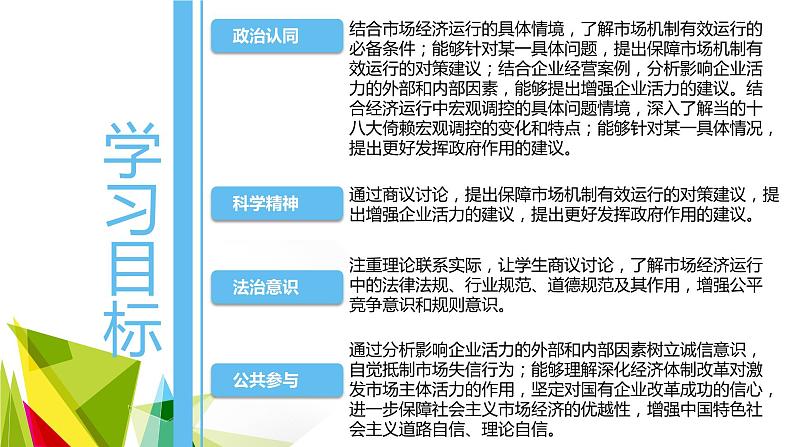 学习目标

政治认同

结合市场经济运行的具体情境，了解市场机制有效运行的必备条件；能够针对某一具体问题，提出保障市场机制有效运行的对策建议；结合企业经营案例，分析影响企业活力的外部和内部因素，能够提出增强企业活力的建议。结合经济运行中宏观调控的具体问题情境，深入了解当的十八大倚赖宏观调控的变化和特点；能够针对某一具体情况，提出更好发挥政府作用的建议。

科学精神

通过商议讨论，提出保障市场机制有效运行的对策建议，提出增强企业活力的建议，提出更好发挥政府作用的建议。

法治意识

注重理论联系实际，让学生商议讨论，了解市场经济运行中的法律法规、行业规范、道德规范及其作用，增强公平竞争意识和规则意识。

公共参与

通过分析影响企业活力的外部和内部因素树立诚信意识，自觉抵制市场失信行为；能够理解深化经济体制改革对激发市场主体活力的作用，坚定对国有企业改革成功的信心，进一步保障社会主义市场经济的优越性，增强中国特色社会主义道路自信、理论自信。